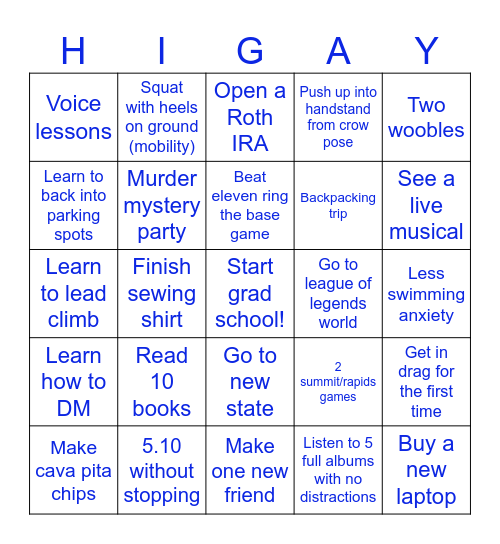 | H | I | G | A | Y |
|---|---|---|---|---|
| Voice lessons | Squat with heels on ground (mobility) | Open a Roth IRA | Push up into handstand from crow pose | Two woobles |
| Learn to back into parking spots | Murder mystery party | Beat eleven ring the base game | Backpacking trip | See a live musical |
| Learn to lead climb | Finish sewing shirt | Start grad school! | Go to league of legends world | Less swimming anxiety |
| Learn how to DM | Read 10 books | Go to new state | 2 summit/rapids games | Get in drag for the first time |
| Make cava pita chips | 5.10 without stopping | Make one new friend | Listen to 5 full albums with no distractions | Buy a new laptop |